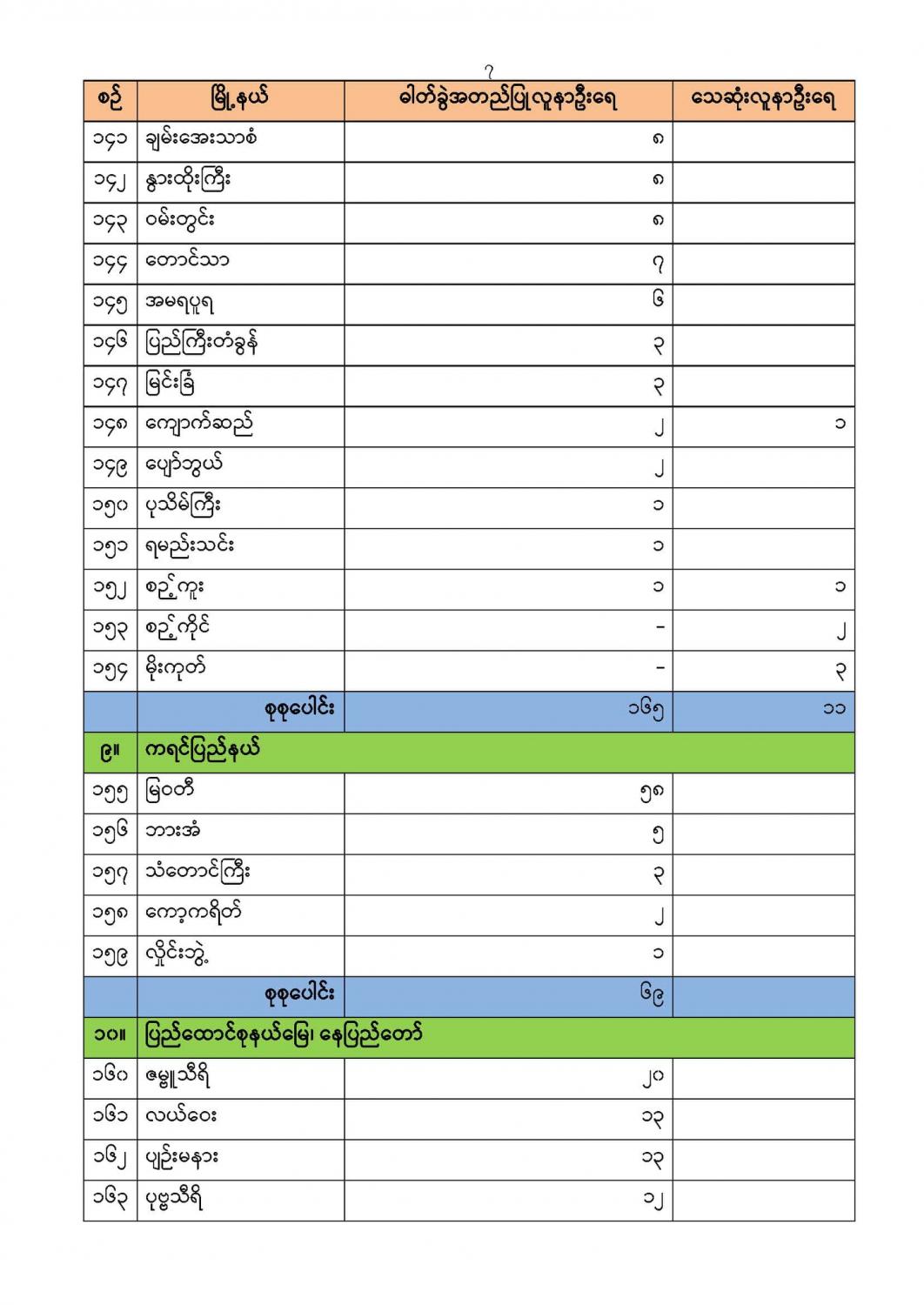 ၇

| စဉ် | မြို့နယ် | ဓါတ်ခွဲအတည်ပြုလူနာဦးရေ | သေဆုံးလူနာဦးရေ |
|---|---|---|---|
| ၁၄၁ | ချမ်းအေးသာစံ | ၈ | |
| ၁၄၂ | နွားထိုးကြီး | ၈ | |
| ၁၄၃ | ဝမ်းတွင်း | ၈ | |
| ၁၄၄ | တောင်သာ | ၇ | |
| ၁၄၅ | အမရပူရ | ၆ | |
| ၁၄၆ | ပြည်ကြီးတံခွန် | ၃ | |
| ၁၄၇ | မြင်းခြံ | ၃ | |
| ၁၄၈ | ကျောက်ဆည် | ၂ | ၁ |
| ၁၄၉ | ပျော်ဘွယ် | ၂ | |
| ၁၅၀ | ပုသိမ်ကြီး | ၁ | |
| ၁၅၁ | ရမည်းသင်း | ၁ | |
| ၁၅၂ | စဉ့်ကူး | ၁ | ၁ |
| ၁၅၃ | စဉ့်ကိုင် | - | ၂ |
| ၁၅၄ | မိုးကုတ် | - | ၃ |
| | စုစုပေါင်း | ၁၆၅ | ၁၁ |
| ၉။ | ကရင်ပြည်နယ် | | |
| ၁၅၅ | မြဝတီ | ၅၈ | |
| ၁၅၆ | ဘားအံ | ၅ | |
| ၁၅၇ | သံတောင်ကြီး | ၃ | |
| ၁၅၈ | ကော့ကရိတ် | ၂ | |
| ၁၅၉ | လှိုင်းဘွဲ့ | ၁ | |
| | စုစုပေါင်း | ၆၉ | |
| ၁၀။ | ပြည်ထောင်စုနယ်မြေ၊ နေပြည်တော် | | |
| ၁၆၀ | ဇမ္ဗူသီရိ | ၂၀ | |
| ၁၆၁ | လယ်ဝေး | ၁၃ | |
| ၁၆၂ | ပျဉ်းမနား | ၁၃ | |
| ၁၆၃ | ပုဗ္ဗသီရိ | ၁၂ | |